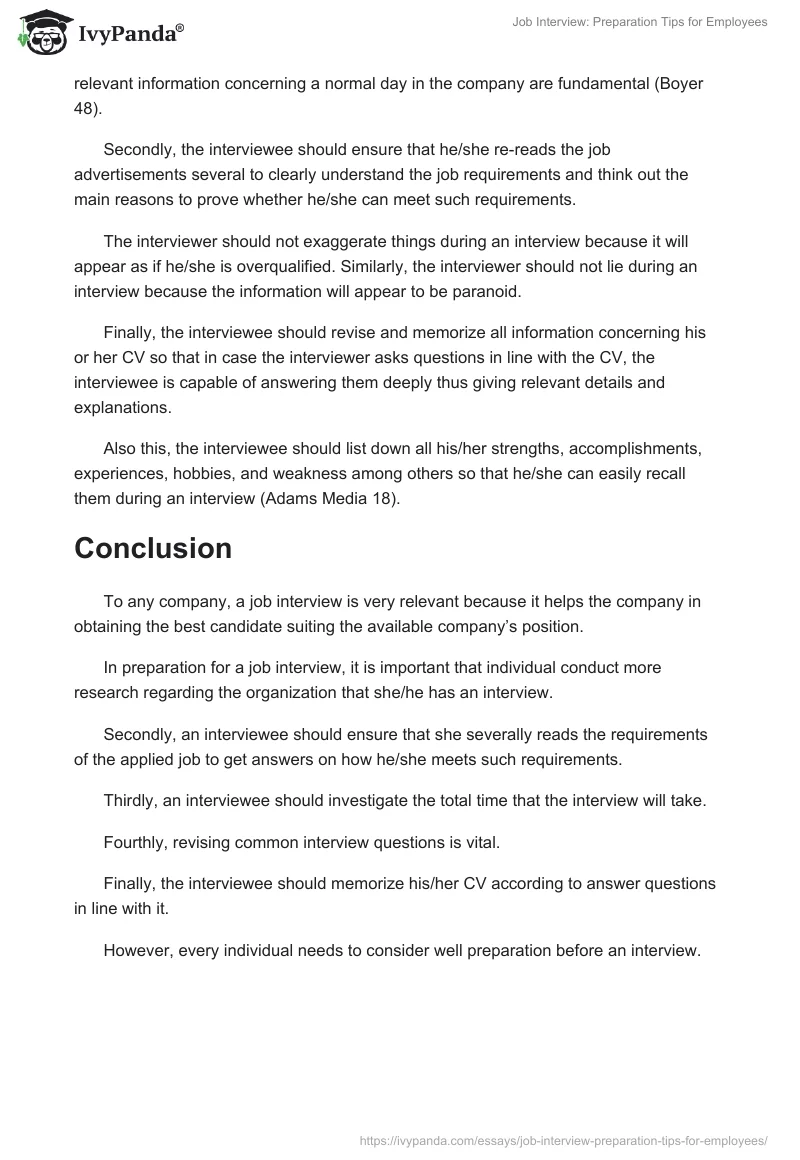 IvyPanda®

Job Interview: Preparation Tips for Employees

relevant information concerning a normal day in the company are fundamental (Boyer 48).

Secondly, the interviewee should ensure that he/she re-reads the job advertisements several to clearly understand the job requirements and think out the main reasons to prove whether he/she can meet such requirements.

The interviewer should not exaggerate things during an interview because it will appear as if he/she is overqualified. Similarly, the interviewer should not lie during an interview because the information will appear to be paranoid.

Finally, the interviewee should revise and memorize all information concerning his or her CV so that in case the interviewer asks questions in line with the CV, the interviewee is capable of answering them deeply thus giving relevant details and explanations.

Also this, the interviewee should list down all his/her strengths, accomplishments, experiences, hobbies, and weakness among others so that he/she can easily recall them during an interview (Adams Media 18).

Conclusion

To any company, a job interview is very relevant because it helps the company in obtaining the best candidate suiting the available company's position.

In preparation for a job interview, it is important that individual conduct more research regarding the organization that she/he has an interview.

Secondly, an interviewee should ensure that she severally reads the requirements of the applied job to get answers on how he/she meets such requirements.

Thirdly, an interviewee should investigate the total time that the interview will take.

Fourthly, revising common interview questions is vital.

Finally, the interviewee should memorize his/her CV according to answer questions in line with it.

However, every individual needs to consider well preparation before an interview.

https://ivypanda.com/essays/job-interview-preparation-tips-for-employees/